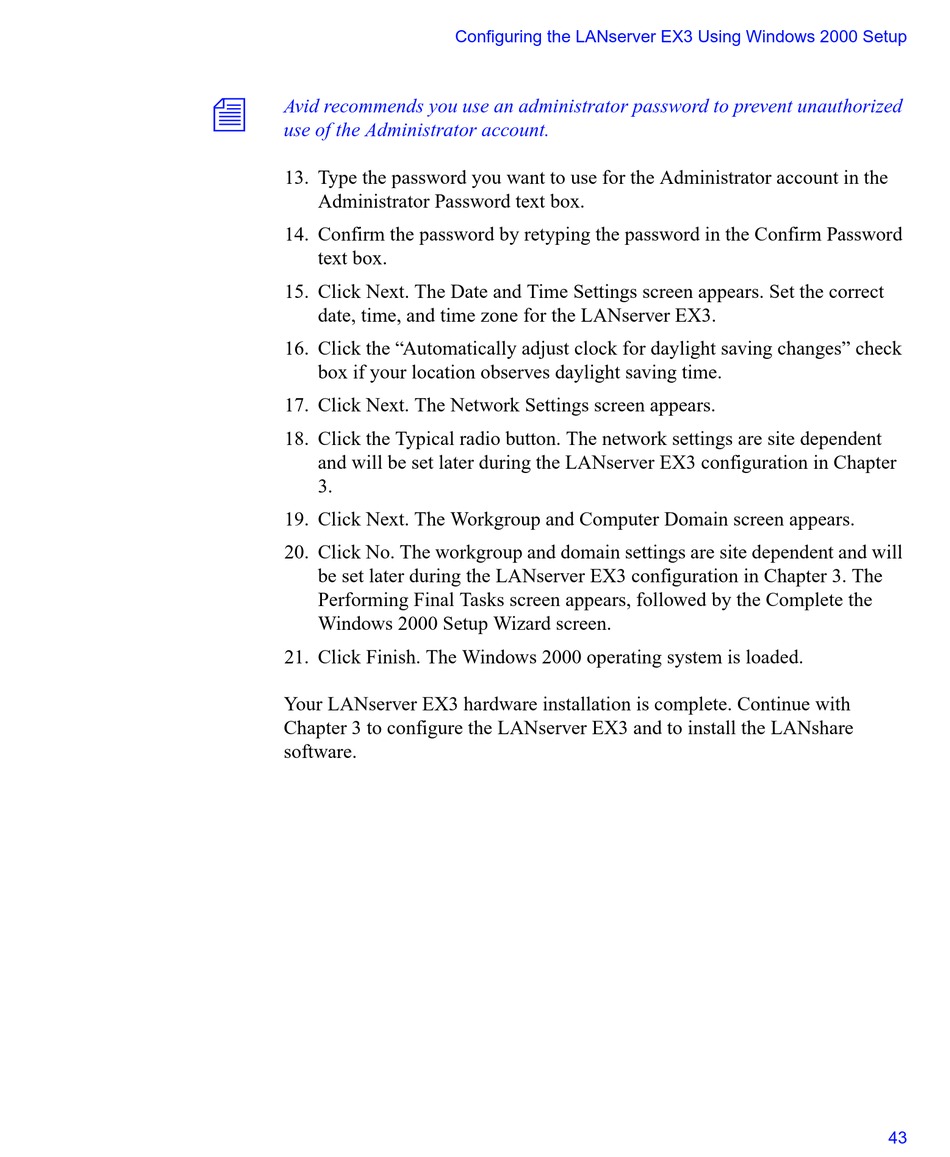 Configuring the LANserver EX3 Using Windows 2000 Setup

Avid recommends you use an administrator password to prevent unauthorized use of the Administrator account.

13. Type the password you want to use for the Administrator account in the Administrator Password text box.

14. Confirm the password by retyping the password in the Confirm Password text box.

15. Click Next. The Date and Time Settings screen appears. Set the correct date, time, and time zone for the LANserver EX3.

16. Click the “Automatically adjust clock for daylight saving changes” check box if your location observes daylight saving time.

17. Click Next. The Network Settings screen appears.

18. Click the Typical radio button. The network settings are site dependent and will be set later during the LANserver EX3 configuration in Chapter 3.

19. Click Next. The Workgroup and Computer Domain screen appears.

20. Click No. The workgroup and domain settings are site dependent and will be set later during the LANserver EX3 configuration in Chapter 3. The Performing Final Tasks screen appears, followed by the Complete the Windows 2000 Setup Wizard screen.

21. Click Finish. The Windows 2000 operating system is loaded.

Your LANserver EX3 hardware installation is complete. Continue with Chapter 3 to configure the LANserver EX3 and to install the LANshare software.

43